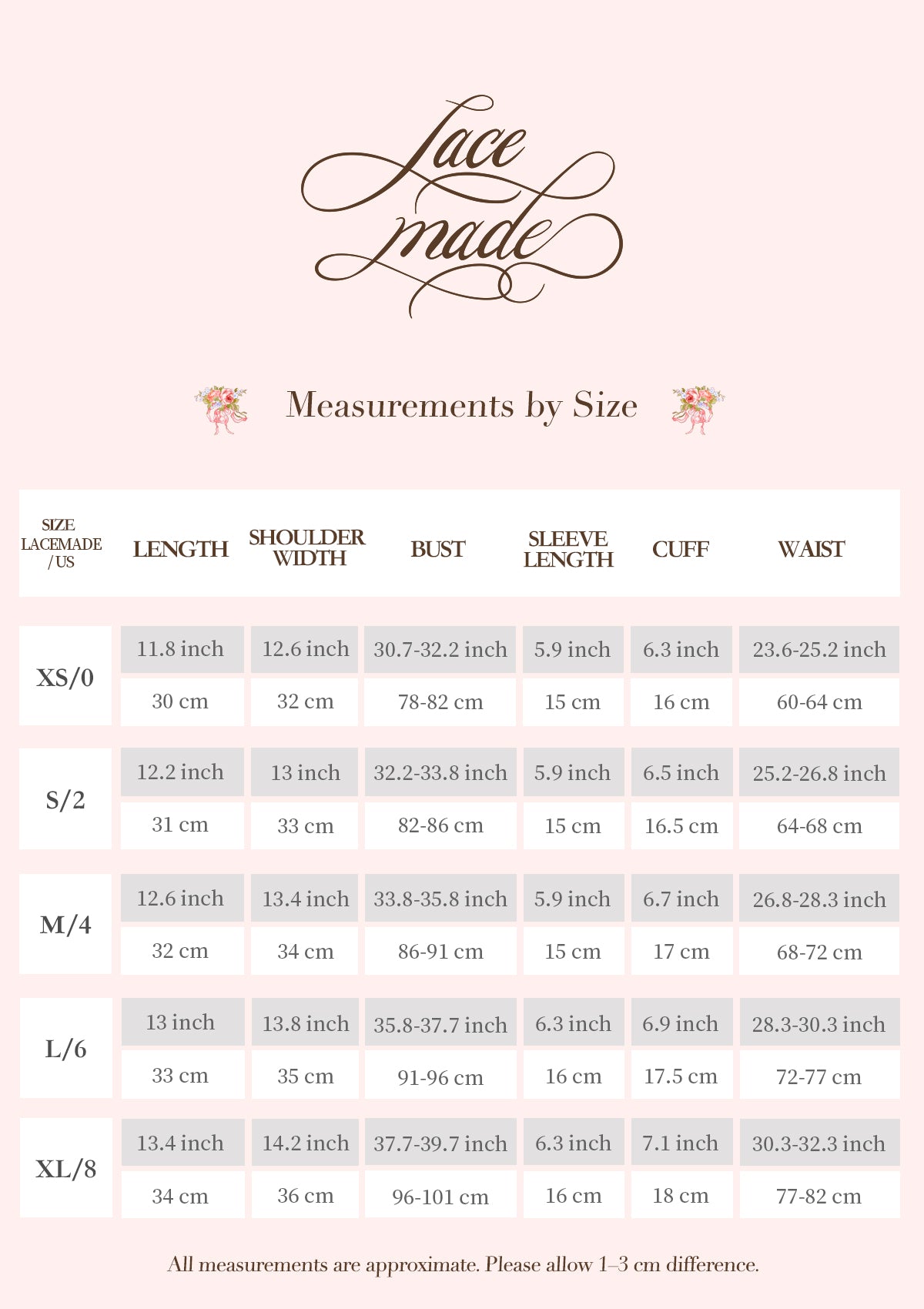 Lace made

Measurements by Size

| SIZE LACEMADE /US | LENGTH | SHOULDER WIDTH | BUST | SLEEVE LENGTH | CUFF | WAIST |
|---|---|---|---|---|---|---|
| XS/0 | 11.8 inch | 12.6 inch | 30.7-32.2 inch | 5.9 inch | 6.3 inch | 23.6-25.2 inch |
| | 30 cm | 32 cm | 78-82 cm | 15 cm | 16 cm | 60-64 cm |
| S/2 | 12.2 inch | 13 inch | 32.2-33.8 inch | 5.9 inch | 6.5 inch | 25.2-26.8 inch |
| | 31 cm | 33 cm | 82-86 cm | 15 cm | 16.5 cm | 64-68 cm |
| M/4 | 12.6 inch | 13.4 inch | 33.8-35.8 inch | 5.9 inch | 6.7 inch | 26.8-28.3 inch |
| | 32 cm | 34 cm | 86-91 cm | 15 cm | 17 cm | 68-72 cm |
| L/6 | 13 inch | 13.8 inch | 35.8-37.7 inch | 6.3 inch | 6.9 inch | 28.3-30.3 inch |
| | 33 cm | 35 cm | 91-96 cm | 16 cm | 17.5 cm | 72-77 cm |
| XL/8 | 13.4 inch | 14.2 inch | 37.7-39.7 inch | 6.3 inch | 7.1 inch | 30.3-32.3 inch |
| | 34 cm | 36 cm | 96-101 cm | 16 cm | 18 cm | 77-82 cm |

All measurements are approximate. Please allow 1–3 cm difference.